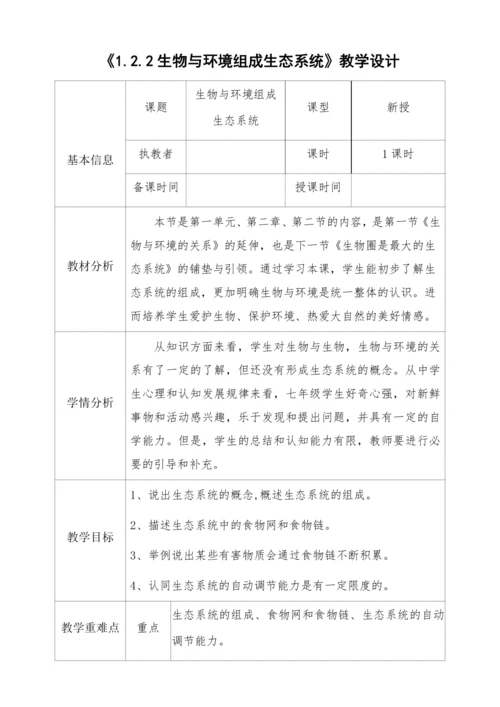 《1.2.2 生物与环境组成生态系统》教学设计

| 基本信息 | 课题 | 生物与环境组成生态系统 | 课型 | 新授 |
|---|---|---|---|---|
| | 执教者 | | 课时 | 1 课时 |
| | 备课时间 | | 授课时间 | |
| 教材分析 | 本节是第一单元、第二章、第二节的内容，是第一节《生物与环境的关系》的延伸，也是下一节《生物圈是最大的生态系统》的铺垫与引领。通过学习本课，学生能初步了解生态系统的组成，更加明确生物与环境是统一整体的认识。进而培养学生爱护生物、保护环境、热爱大自然的美好情感。 | | | |
| 学情分析 | 从知识方面来看，学生对生物与生物，生物与环境的关系有了一定的了解，但还没有形成生态系统的概念。从中学生心理和认知发展规律来看，七年级学生好奇心强，对新鲜事物和活动感兴趣，乐于发现和提出问题，并具有一定的自学能力。但是，学生的总结和认知能力有限，教师要进行必要的引导和补充。 | | | |
| 教学目标 | 1、说出生态系统的概念,概述生态系统的组成。<br>2、描述生态系统中的食物网和食物链。<br>3、举例说出某些有害物质会通过食物链不断积累。<br>4、认同生态系统的自动调节能力是有一定限度的。 | | | |
| 教学重难点 | 重点 | 生态系统的组成、食物网和食物链、生态系统的自动调节能力。 | | |